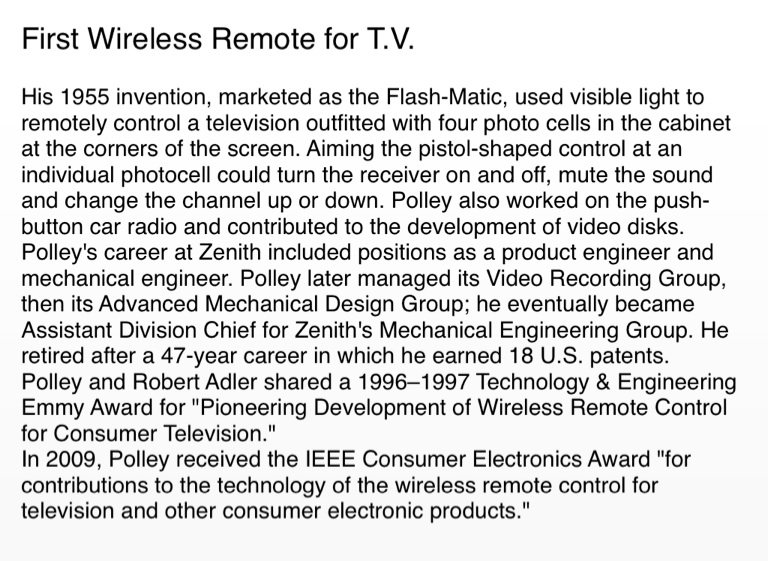 First Wireless Remote for T.V.

His 1955 invention, marketed as the Flash-Matic, used visible light to remotely control a television outfitted with four photo cells in the cabinet at the corners of the screen. Aiming the pistol-shaped control at an individual photocell could turn the receiver on and off, mute the sound and change the channel up or down. Polley also worked on the push-button car radio and contributed to the development of video disks. Polley's career at Zenith included positions as a product engineer and mechanical engineer. Polley later managed its Video Recording Group, then its Advanced Mechanical Design Group; he eventually became Assistant Division Chief for Zenith's Mechanical Engineering Group. He retired after a 47-year career in which he earned 18 U.S. patents. Polley and Robert Adler shared a 1996–1997 Technology & Engineering Emmy Award for "Pioneering Development of Wireless Remote Control for Consumer Television."

In 2009, Polley received the IEEE Consumer Electronics Award "for contributions to the technology of the wireless remote control for television and other consumer electronic products."